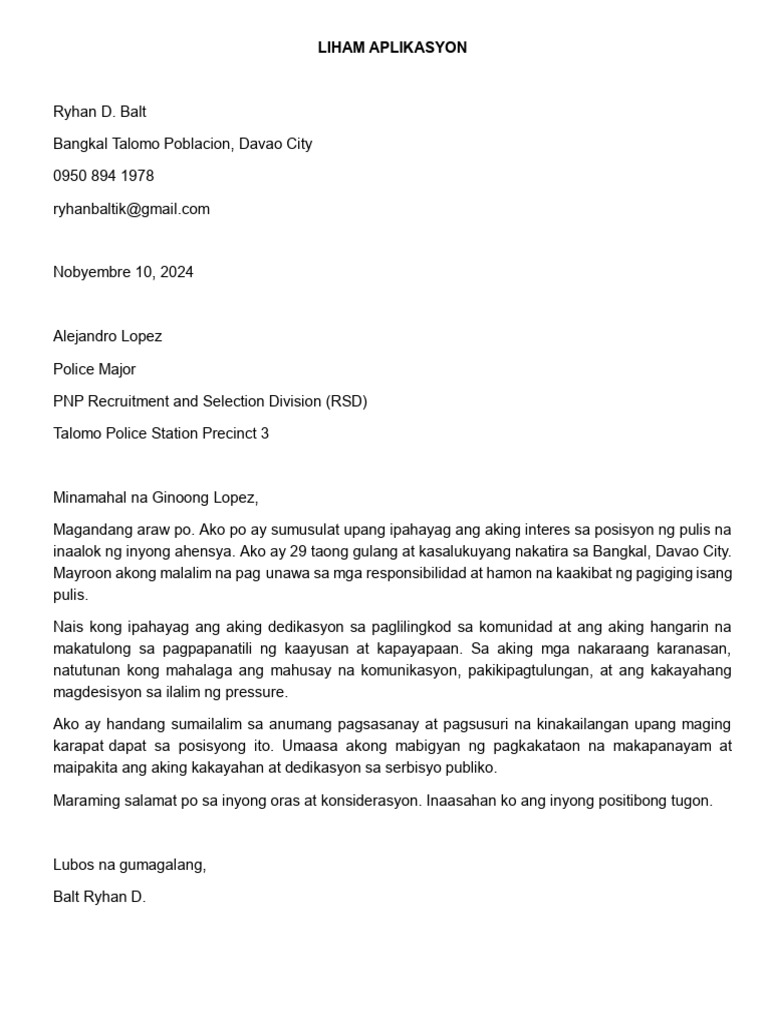 LIHAM APLIKASYON

Ryhan D. Balt

Bangkal Talomo Poblacion, Davao City

0950 894 1978

ryhanbaltik@gmail.com

Nobyembre 10, 2024

Alejandro Lopez

Police Major

PNP Recruitment and Selection Division (RSD)

Talomo Police Station Precinct 3

Minamahal na Ginoong Lopez,

Magandang araw po. Ako po ay sumusulat upang ipahayag ang aking interes sa posisyon ng pulis na inaalok ng inyong ahensya. Ako ay 29 taong gulang at kasalukuyang nakatira sa Bangkal, Davao City. Mayroon akong malalim na pag unawa sa mga responsibilidad at hamon na kaakibat ng pagiging isang pulis.

Nais kong ipahayag ang aking dedikasyon sa paglilingkod sa komunidad at ang aking hangarin na makatulong sa pagpapanatili ng kaayusan at kapayapaan. Sa aking mga nakaraang karanasan, natutunan kong mahalaga ang mahusay na komunikasyon, pakikipagtulungan, at ang kakayahang magdesisyon sa ilalim ng pressure.

Ako ay handang sumailalim sa anumang pagsasanay at pagsusuri na kinakailangan upang maging karapat dapat sa posisyong ito. Umaasa akong mabigyan ng pagkakataon na makapanayam at maipakita ang aking kakayahan at dedikasyon sa serbisyo publiko.

Maraming salamat po sa inyong oras at konsiderasyon. Inaasahan ko ang inyong positibong tugon.

Lubos na gumagalang,

Balt Ryhan D.